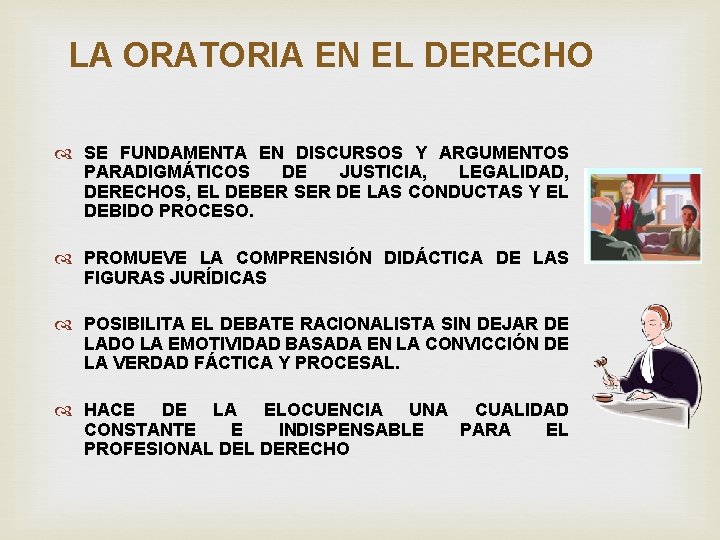 LA ORATORIA EN EL DERECHO

SE FUNDAMENTA EN DISCURSOS Y ARGUMENTOS PARADIGMÁTICOS DE JUSTICIA, LEGALIDAD, DERECHOS, EL DEBER SER DE LAS CONDUCTAS Y EL DEBIDO PROCESO.

PROMUEVE LA COMPRENSIÓN DIDÁCTICA DE LAS FIGURAS JURÍDICAS

POSIBILITA EL DEBATE RACIONALISTA SIN DEJAR DE LADO LA EMOTIVIDAD BASADA EN LA CONVICCIÓN DE LA VERDAD FÁCTICA Y PROCESAL.

HACE DE LA ELOCUENCIA UNA CUALIDAD CONSTANTE E INDISPENSABLE PARA EL PROFESIONAL DEL DERECHO